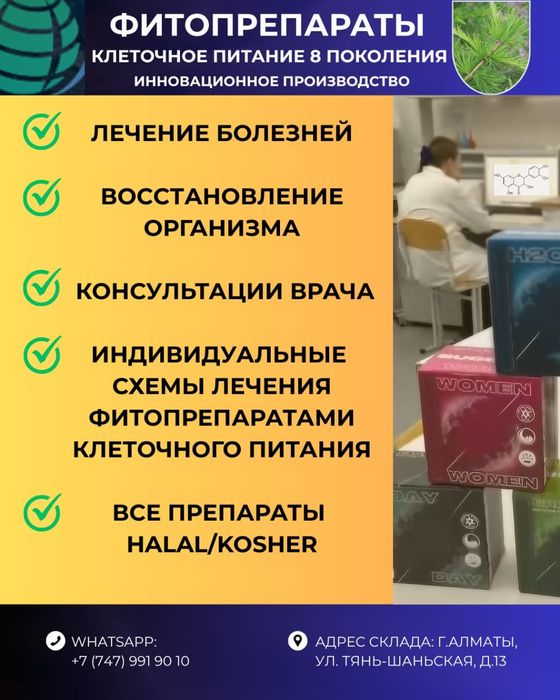 ФИТОПРЕПАРАТЫ
КЛЕТОЧНОЕ ПИТАНИЕ 8 ПОКОЛЕНИЯ
ИННОВАЦИОННОЕ ПРОИЗВОДСТВО

ЛЕЧЕНИЕ БОЛЕЗНЕЙ

ВОССТАНОВЛЕНИЕ ОРГАНИЗМА

КОНСУЛЬТАЦИИ ВРАЧА

ИНДИВИДУАЛЬНЫЕ СХЕМЫ ЛЕЧЕНИЯ ФИТОПРЕПАРАТАМИ КЛЕТОЧНОГО ПИТАНИЯ

ВСЕ ПРЕПАРАТЫ HALAL/KOSHER

H2O
WOMEN
WOMEN
DAY
DAY

WHATSAPP:
+7 (747) 991 90 10

АДРЕС СКЛАДА: Г.АЛМАТЫ, УЛ. ТЯНЬ-ШАНЬСКАЯ, Д.13